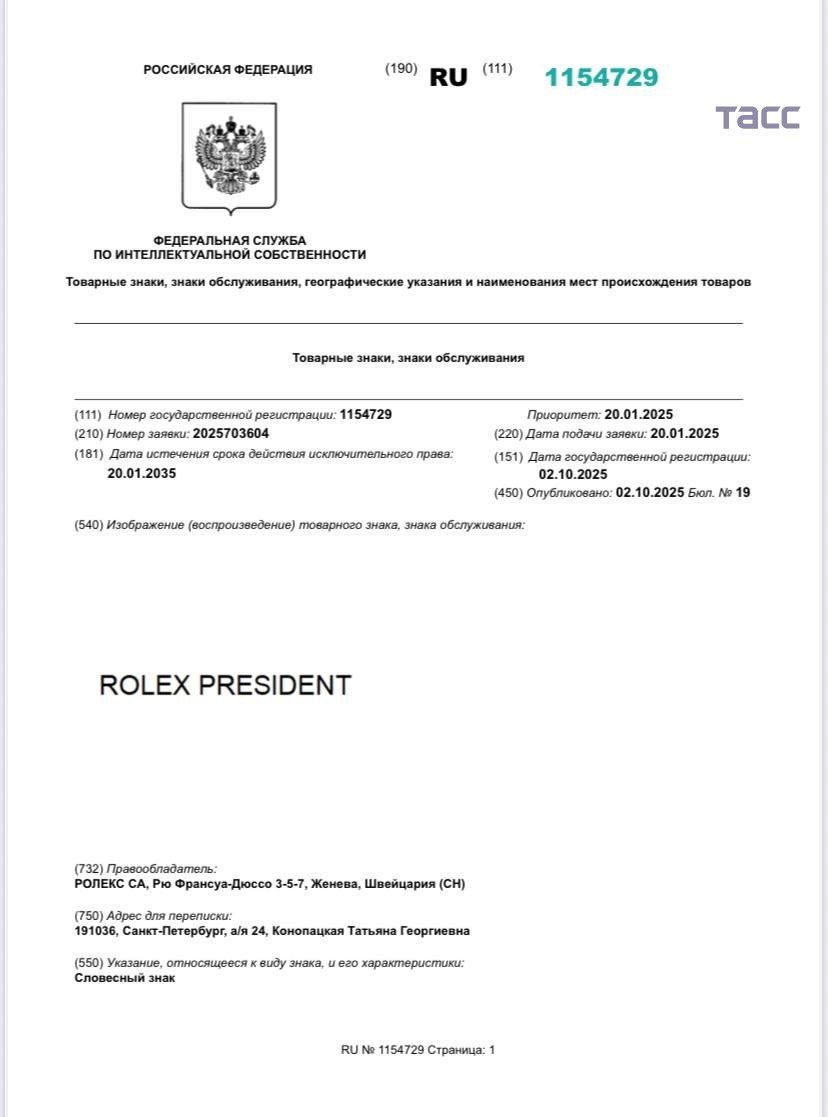 РОССИЙСКАЯ ФЕДЕРАЦИЯ (190) RU (111) 1154729

ТАСС

ФЕДЕРАЛЬНАЯ СЛУЖБА
ПО ИНТЕЛЛЕКТУАЛЬНОЙ СОБСТВЕННОСТИ

Товарные знаки, знаки обслуживания, географические указания и наименования мест происхождения товаров

Товарные знаки, знаки обслуживания

(111) Номер государственной регистрации: 1154729
(210) Номер заявки: 2025703604
(181) Дата истечения срока действия исключительного права: 20.01.2035

Приоритет: 20.01.2025
(220) Дата подачи заявки: 20.01.2025
(151) Дата государственной регистрации: 02.10.2025
(450) Опубликовано: 02.10.2025 Бюл. № 19

(540) Изображение (воспроизведение) товарного знака, знака обслуживания:

ROLEX PRESIDENT

(732) Правообладатель:
РОЛЕКС СА, Рю Франсуа-Дюссо 3-5-7, Женева, Швейцария (CH)

(750) Адрес для переписки:
191036, Санкт-Петербург, а/я 24, Конопацкая Татьяна Георгиевна

(550) Указание, относящееся к виду знака, и его характеристики:
Словесный знак

RU № 1154729 Страница: 1